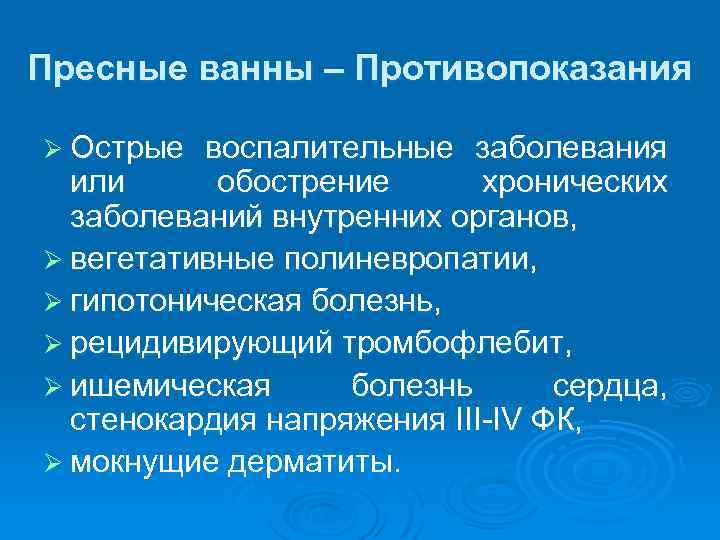 Пресные ванны – Противопоказания

➢ Острые воспалительные заболевания или обострение хронических заболеваний внутренних органов,
➢ вегетативные полиневропатии,
➢ гипотоническая болезнь,
➢ рецидивирующий тромбофлебит,
➢ ишемическая болезнь сердца, стенокардия напряжения III-IV ФК,
➢ мокнущие дерматиты.